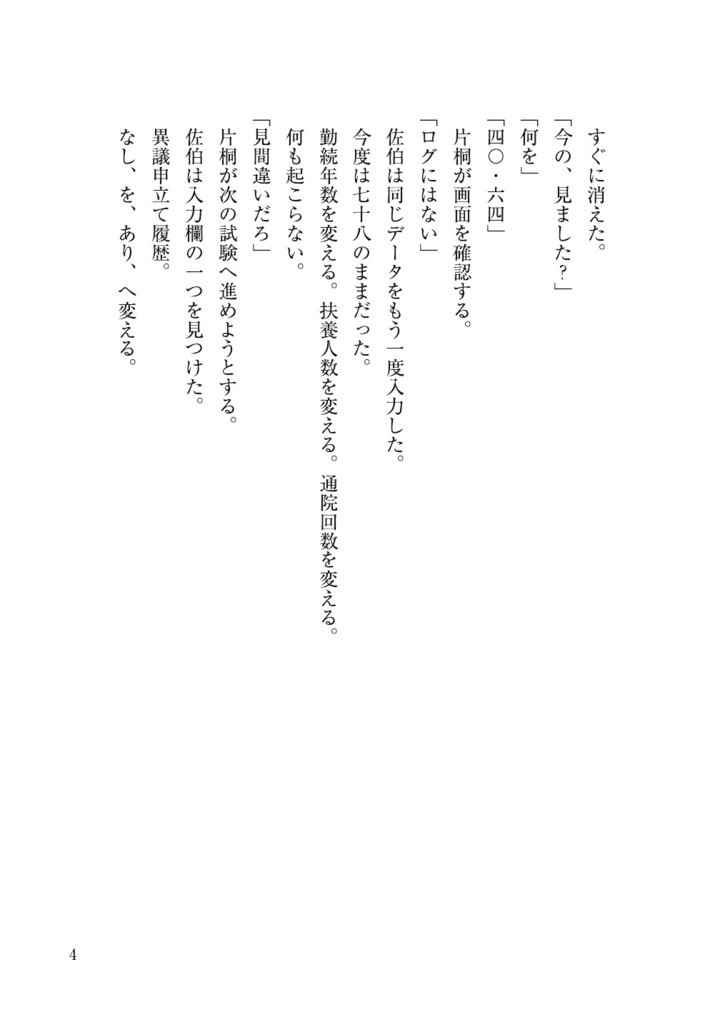 すぐに消えた。

「今の、見ました?」

「何を」

「四〇・六四」

片桐が画面を確認する。

「ログにはない」

佐伯は同じデータをもう一度入力した。

今度は七十八のままだった。

勤続年数を変える。扶養人数を変える。通院回数を変える。

何も起こらない。

「見間違いだろ」

片桐が次の試験へ進めようとする。

佐伯は入力欄の一つを見つけた。

異議申立て履歴。

なし、を、あり、へ変える。

4